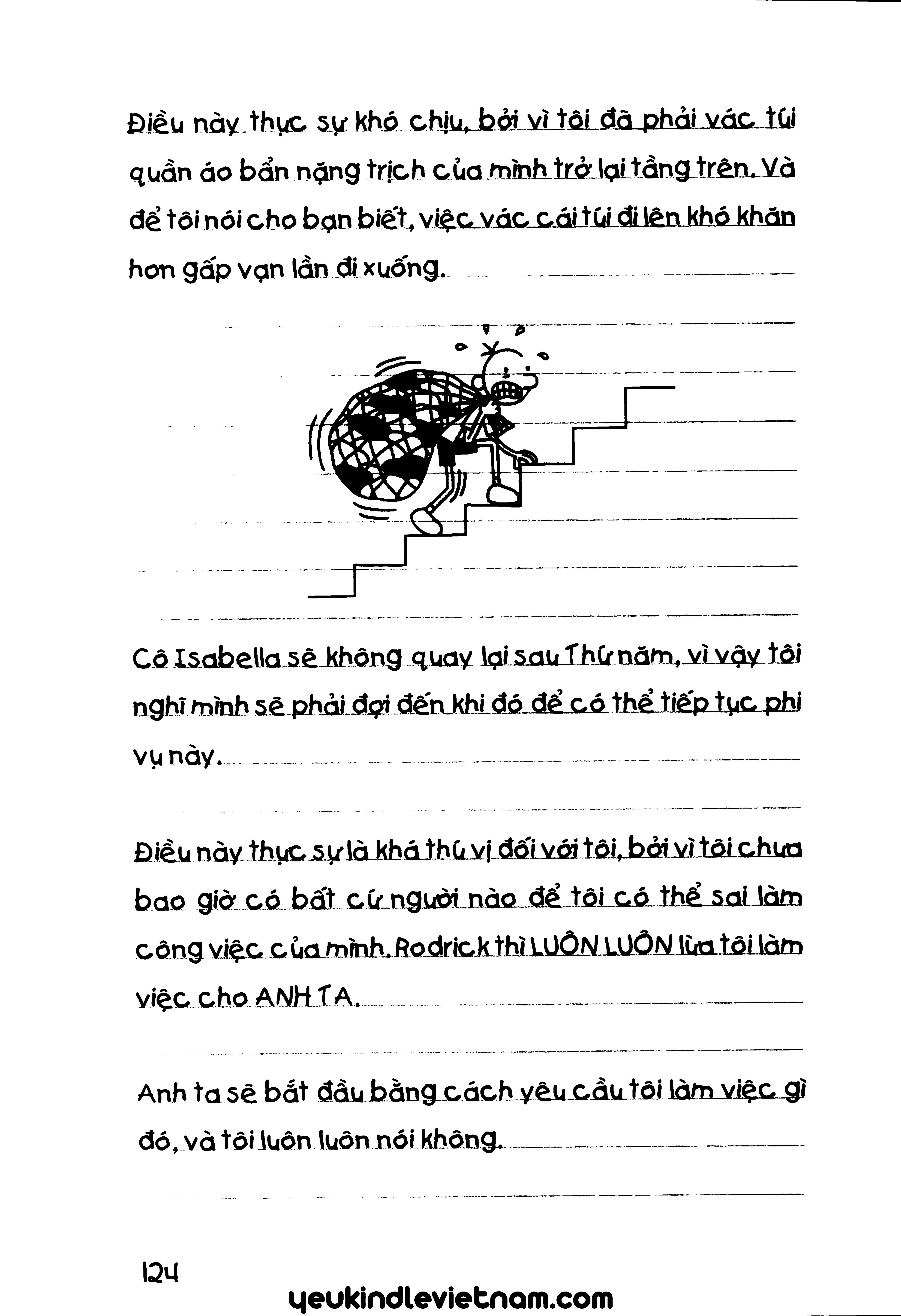 Điều này thực sự khó chịu, bởi vì tôi đã phải vác túi quần áo bẩn nặng trịch của mình trở lại tầng trên. Và để tôi nói cho bạn biết, việc vác cái túi đi lên khó khăn hơn gấp vạn lần đi xuống.

Cô Isabella sẽ không quay lại sau Thứ năm, vì vậy tôi nghĩ mình sẽ phải đợi đến khi đó để có thể tiếp tục phi vụ này.

Điều này thực sự là khá thú vị đối với tôi, bởi vì tôi chưa bao giờ có bất cứ người nào để tôi có thể sai làm công việc của mình. Rodrick thì LUÔN LUÔN lừa tôi làm việc cho ANH TA.

Anh ta sẽ bắt đầu bằng cách yêu cầu tôi làm việc gì đó, và tôi luôn luôn nói không.

124

yeukindlevietnam.com